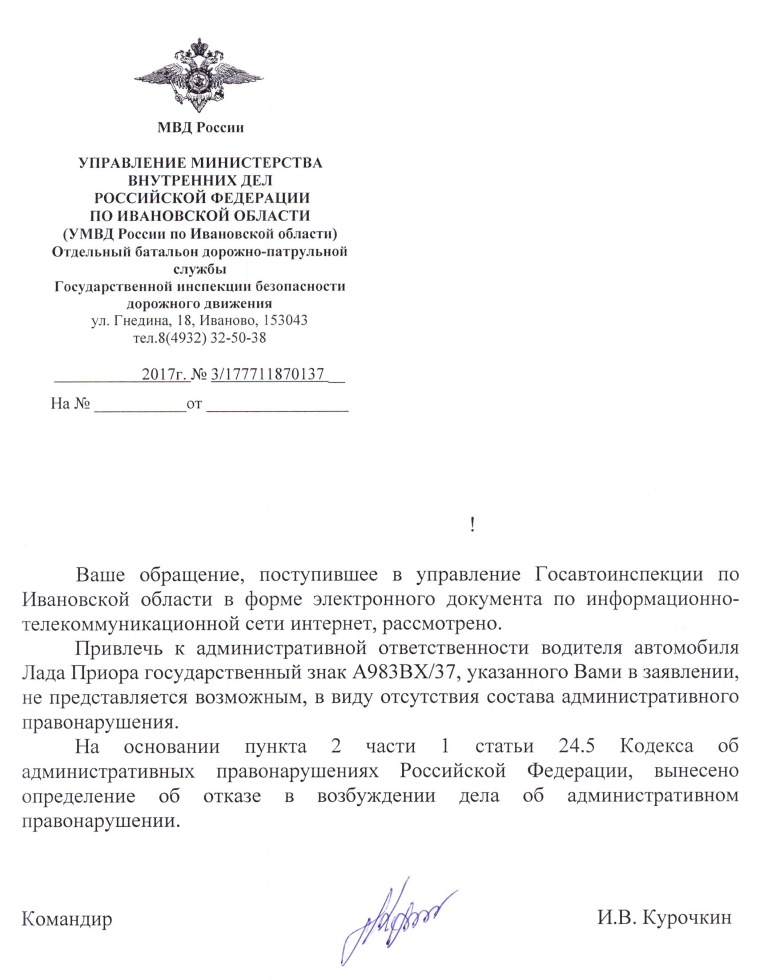 МВД России

УПРАВЛЕНИЕ МИНИСТЕРСТВА ВНУТРЕННИХ ДЕЛ РОССИЙСКОЙ ФЕДЕРАЦИИ ПО ИВАНОВСКОЙ ОБЛАСТИ
(УМВД России по Ивановской области)
Отдельный батальон дорожно-патрульной службы
Государственной инспекции безопасности дорожного движения
ул. Гнедина, 18, Иваново, 153043
тел.8(4932) 32-50-38

__________2017г. № 3/177711870137__

На № __________от ________________

!

Ваше обращение, поступившее в управление Госавтоинспекции по Ивановской области в форме электронного документа по информационно-телекоммуникационной сети интернет, рассмотрено.

Привлечь к административной ответственности водителя автомобиля Лада Приора государственный знак А983ВХ/37, указанного Вами в заявлении, не представляется возможным, в виду отсутствия состава административного правонарушения.

На основании пункта 2 части 1 статьи 24.5 Кодекса об административных правонарушениях Российской Федерации, вынесено определение об отказе в возбуждении дела об административном правонарушении.

Командир И.В. Курочкин